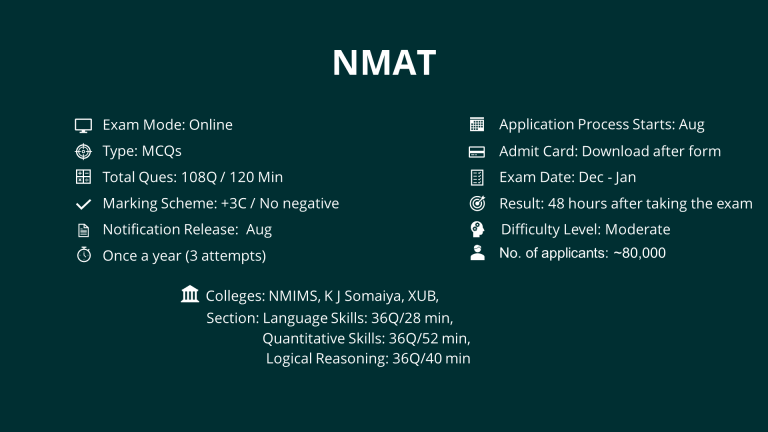 NMAT

Exam Mode: Online
Type: MCQs
Total Ques: 108Q / 120 Min
Marking Scheme: +3C / No negative
Notification Release: Aug
Once a year (3 attempts)

Application Process Starts: Aug
Admit Card: Download after form
Exam Date: Dec - Jan
Result: 48 hours after taking the exam
Difficulty Level: Moderate
No. of applicants: ~80,000

Colleges: NMIMS, K J Somaiya, XUB,
Section: Language Skills: 36Q/28 min,
Quantitative Skills: 36Q/52 min,
Logical Reasoning: 36Q/40 min